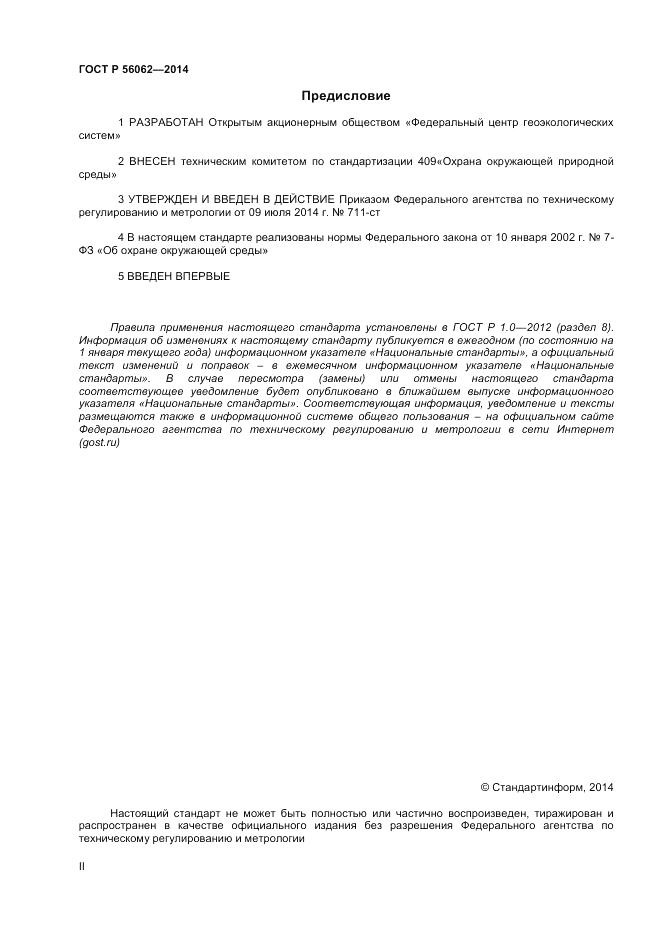 ГОСТ Р 56062—2014

Предисловие

1 РАЗРАБОТАН Открытым акционерным обществом «Федеральный центр геоэкологических систем»

2 ВНЕСЕН техническим комитетом по стандартизации 409«Охрана окружающей природной среды»

3 УТВЕРЖДЕН И ВВЕДЕН В ДЕЙСТВИЕ Приказом Федерального агентства по техническому регулированию и метрологии от 09 июля 2014 г. № 711-ст

4 В настоящем стандарте реализованы нормы Федерального закона от 10 января 2002 г. № 7-ФЗ «Об охране окружающей среды»

5 ВВЕДЕН ВПЕРВЫЕ

Правила применения настоящего стандарта установлены в ГОСТ Р 1.0—2012 (раздел 8). Информация об изменениях к настоящему стандарту публикуется в ежегодном (по состоянию на 1 января текущего года) информационном указателе «Национальные стандарты», а официальный текст изменений и поправок – в ежемесячном информационном указателе «Национальные стандарты». В случае пересмотра (замены) или отмены настоящего стандарта соответствующее уведомление будет опубликовано в ближайшем выпуске информационного указателя «Национальные стандарты». Соответствующая информация, уведомление и тексты размещаются также в информационной системе общего пользования – на официальном сайте Федерального агентства по техническому регулированию и метрологии в сети Интернет (gost.ru)

© Стандартинформ, 2014

Настоящий стандарт не может быть полностью или частично воспроизведен, тиражирован и распространен в качестве официального издания без разрешения Федерального агентства по техническому регулированию и метрологии

II